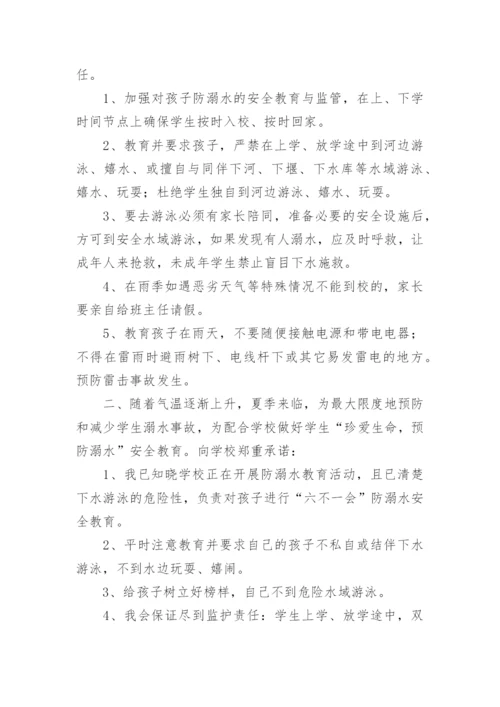 任。

1、加强对孩子防溺水的安全教育与监管，在上、下学时间节点上确保学生按时入校、按时回家。

2、教育并要求孩子，严禁在上学、放学途中到河边游泳、嬉水、或擅自与同伴下河、下堰、下水库等水域游泳、嬉水、玩耍；杜绝学生独自到河边游泳、嬉水、玩耍。

3、要去游泳必须有家长陪同，准备必要的安全设施后，方可到安全水域游泳，如果发现有人溺水，应及时呼救，让成年人来抢救，未成年学生禁止盲目下水施救。

4、在雨季如遇恶劣天气等特殊情况不能到校的，家长要亲自给班主任请假。

5、教育孩子在雨天，不要随便接触电源和带电电器；不得在雷雨时避雨树下、电线杆下或其它易发雷电的地方。预防雷击事故发生。

二、随着气温逐渐上升，夏季来临，为最大限度地预防和减少学生溺水事故，为配合学校做好学生“珍爱生命，预防溺水”安全教育。向学校郑重承诺：

1、我已知晓学校正在开展防溺水教育活动，且已清楚下水游泳的危险性，负责对孩子进行“六不一会”防溺水安全教育。

2、平时注意教育并要求自己的孩子不私自或结伴下水游泳，不到水边玩耍、嬉闹。

3、给孩子树立好榜样，自己不到危险水域游泳。

4、我会保证尽到监护责任：学生上学、放学途中，双